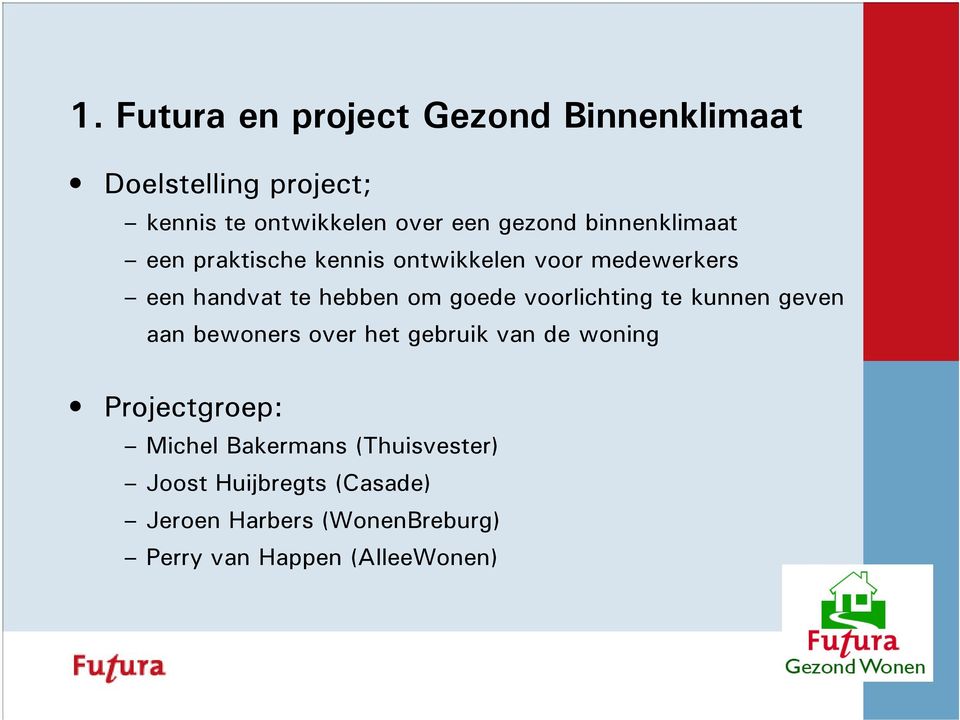 1. Futura en project Gezond Binnenklimaat

• Doelstelling project;
– kennis te ontwikkelen over een gezond binnenklimaat
– een praktische kennis ontwikkelen voor medewerkers
– een handvat te hebben om goede voorlichting te kunnen geven aan bewoners over het gebruik van de woning

• Projectgroep:
– Michel Bakermans (Thuisvester)
– Joost Huijbregts (Casade)
– Jeroen Harbers (WonenBreburg)
– Perry van Happen (AlleeWonen)

Futura

Futura
Gezond Wonen